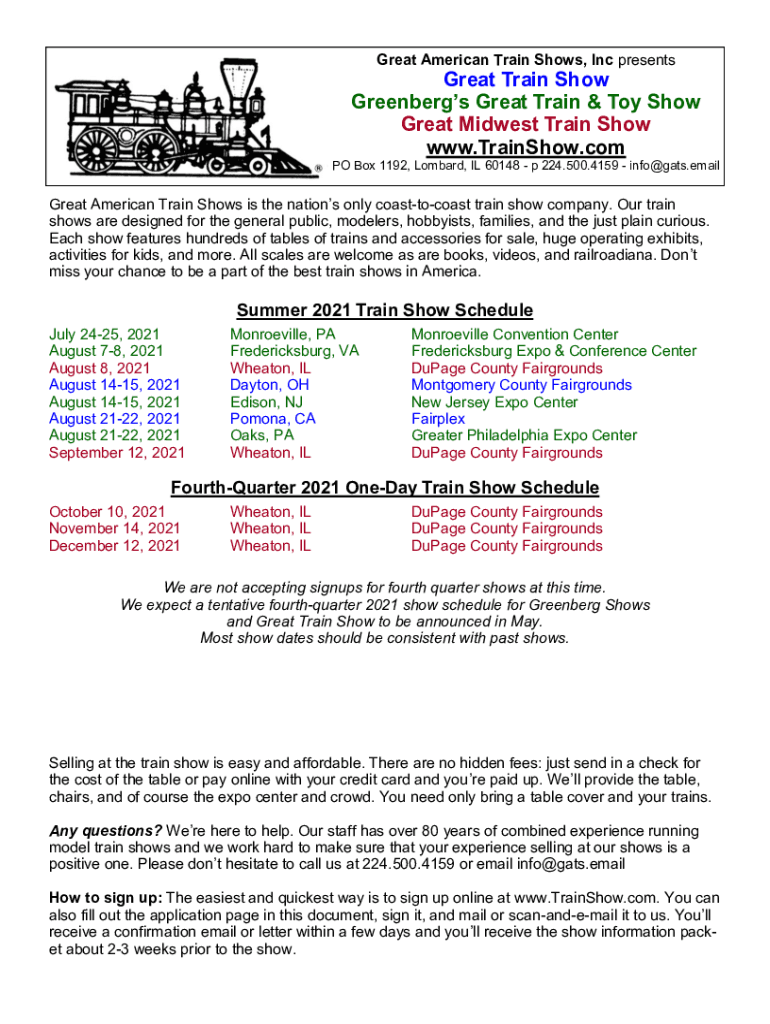 Great American Train Shows, Inc presents
Great Train Show
Greenberg's Great Train & Toy Show
Great Midwest Train Show
www.TrainShow.com
®
PO Box 1192, Lombard, IL 60148 - p 224.500.4159 - info@gats.email

Great American Train Shows is the nation's only coast-to-coast train show company. Our train shows are designed for the general public, modelers, hobbyists, families, and the just plain curious. Each show features hundreds of tables of trains and accessories for sale, huge operating exhibits, activities for kids, and more. All scales are welcome as are books, videos, and railroadiana. Don't miss your chance to be a part of the best train shows in America.

Summer 2021 Train Show Schedule

| | | |
|---|---|---|
| July 24-25, 2021 | Monroeville, PA | Monroeville Convention Center |
| August 7-8, 2021 | Fredericksburg, VA | Fredericksburg Expo & Conference Center |
| August 8, 2021 | Wheaton, IL | DuPage County Fairgrounds |
| August 14-15, 2021 | Dayton, OH | Montgomery County Fairgrounds |
| August 14-15, 2021 | Edison, NJ | New Jersey Expo Center |
| August 21-22, 2021 | Pomona, CA | Fairplex |
| August 21-22, 2021 | Oaks, PA | Greater Philadelphia Expo Center |
| September 12, 2021 | Wheaton, IL | DuPage County Fairgrounds |

Fourth-Quarter 2021 One-Day Train Show Schedule

| | | |
|---|---|---|
| October 10, 2021 | Wheaton, IL | DuPage County Fairgrounds |
| November 14, 2021 | Wheaton, IL | DuPage County Fairgrounds |
| December 12, 2021 | Wheaton, IL | DuPage County Fairgrounds |

We are not accepting signups for fourth quarter shows at this time.
We expect a tentative fourth-quarter 2021 show schedule for Greenberg Shows and Great Train Show to be announced in May.
Most show dates should be consistent with past shows.

Selling at the train show is easy and affordable. There are no hidden fees: just send in a check for the cost of the table or pay online with your credit card and you're paid up. We'll provide the table, chairs, and of course the expo center and crowd. You need only bring a table cover and your trains.

Any questions? We're here to help. Our staff has over 80 years of combined experience running model train shows and we work hard to make sure that your experience selling at our shows is a positive one. Please don't hesitate to call us at 224.500.4159 or email info@gats.email

How to sign up: The easiest and quickest way is to sign up online at www.TrainShow.com. You can also fill out the application page in this document, sign it, and mail or scan-and-e-mail it to us. You'll receive a confirmation email or letter within a few days and you'll receive the show information packet about 2-3 weeks prior to the show.